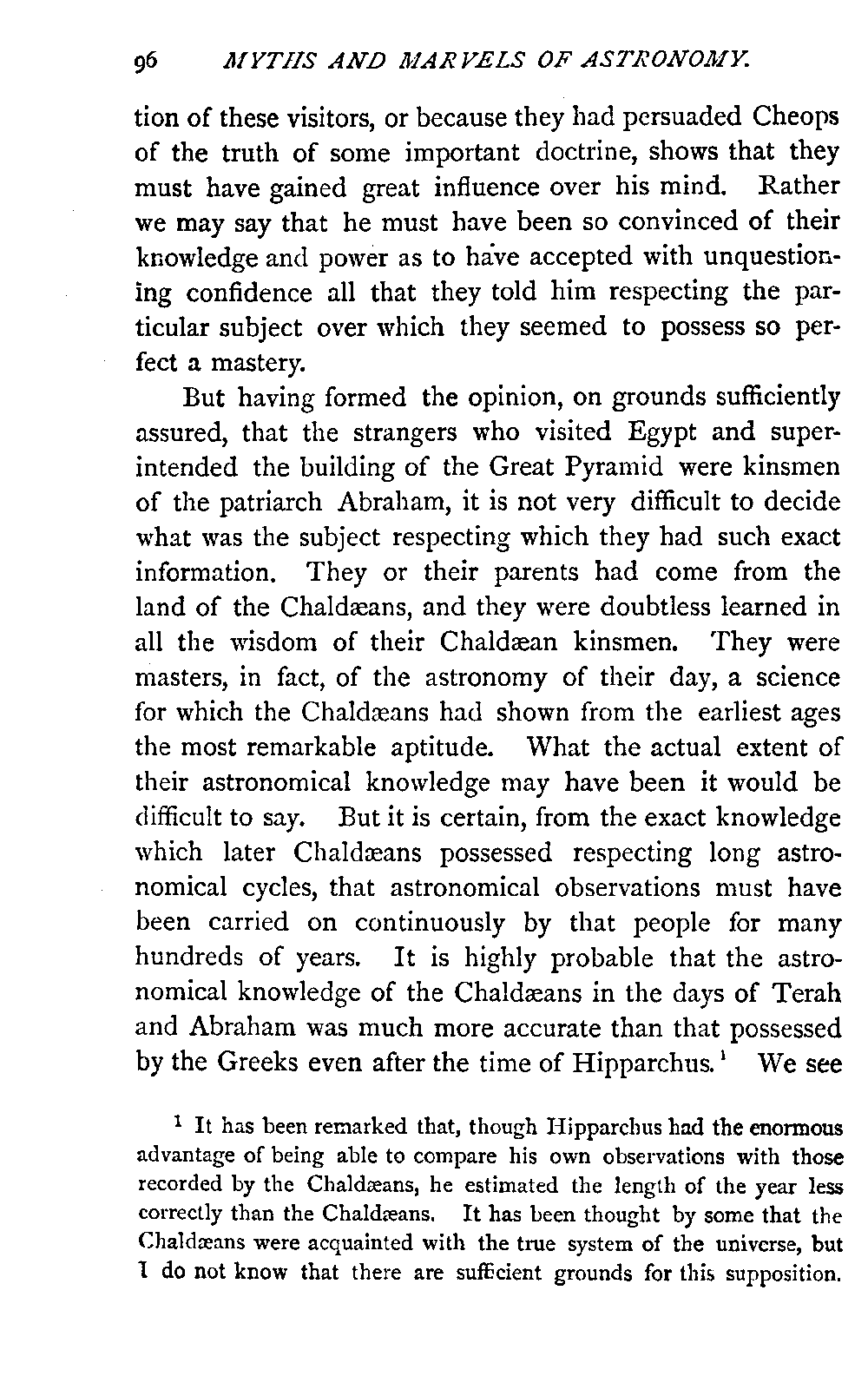 96 MYTHS AND MARVELS OF ASTRONOMY.

tion of these visitors, or because they had persuaded Cheops of the truth of some important doctrine, shows that they must have gained great influence over his mind. Rather we may say that he must have been so convinced of their knowledge and power as to have accepted with unquestioning confidence all that they told him respecting the particular subject over which they seemed to possess so perfect a mastery.

But having formed the opinion, on grounds sufficiently assured, that the strangers who visited Egypt and superintended the building of the Great Pyramid were kinsmen of the patriarch Abraham, it is not very difficult to decide what was the subject respecting which they had such exact information. They or their parents had come from the land of the Chaldæans, and they were doubtless learned in all the wisdom of their Chaldæan kinsmen. They were masters, in fact, of the astronomy of their day, a science for which the Chaldæans had shown from the earliest ages the most remarkable aptitude. What the actual extent of their astronomical knowledge may have been it would be difficult to say. But it is certain, from the exact knowledge which later Chaldæans possessed respecting long astronomical cycles, that astronomical observations must have been carried on continuously by that people for many hundreds of years. It is highly probable that the astronomical knowledge of the Chaldæans in the days of Terah and Abraham was much more accurate than that possessed by the Greeks even after the time of Hipparchus.$^1$ We see

$^1$ It has been remarked that, though Hipparchus had the enormous advantage of being able to compare his own observations with those recorded by the Chaldæans, he estimated the length of the year less correctly than the Chaldæans. It has been thought by some that the Chaldæans were acquainted with the true system of the universe, but I do not know that there are sufficient grounds for this supposition.